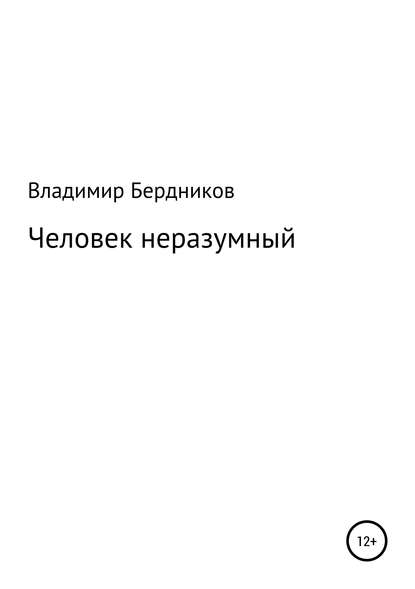 Владимир Бердников

Человек неразумный

12+